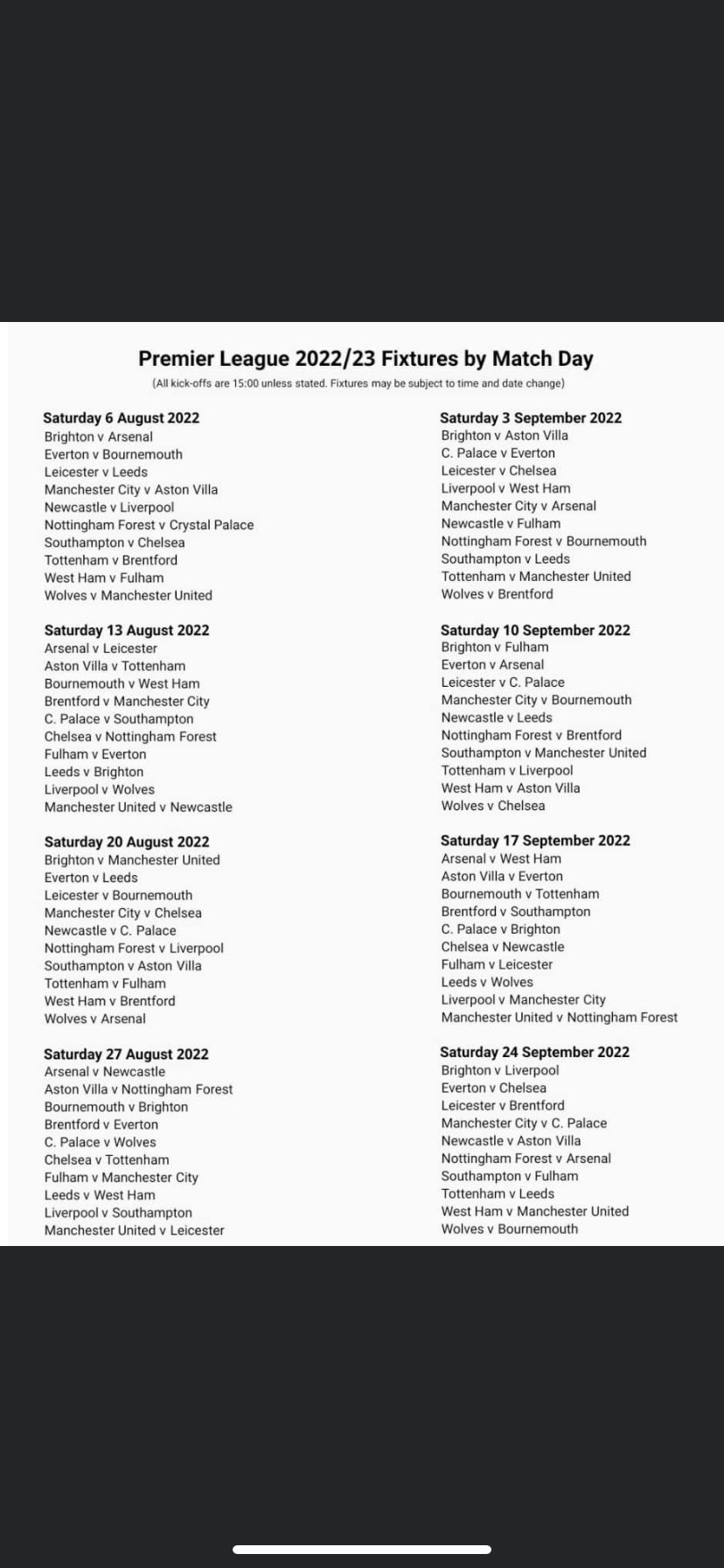 Premier League 2022/23 Fixtures by Match Day

(All kick-offs are 15:00 unless stated. Fixtures may be subject to time and date change)

Saturday 6 August 2022
Brighton v Arsenal
Everton v Bournemouth
Leicester v Leeds
Manchester City v Aston Villa
Newcastle v Liverpool
Nottingham Forest v Crystal Palace
Southampton v Chelsea
Tottenham v Brentford
West Ham v Fulham
Wolves v Manchester United

Saturday 13 August 2022
Arsenal v Leicester
Aston Villa v Tottenham
Bournemouth v West Ham
Brentford v Manchester City
C. Palace v Southampton
Chelsea v Nottingham Forest
Fulham v Everton
Leeds v Brighton
Liverpool v Wolves
Manchester United v Newcastle

Saturday 20 August 2022
Brighton v Manchester United
Everton v Leeds
Leicester v Bournemouth
Manchester City v Chelsea
Newcastle v C. Palace
Nottingham Forest v Liverpool
Southampton v Aston Villa
Tottenham v Fulham
West Ham v Brentford
Wolves v Arsenal

Saturday 27 August 2022
Arsenal v Newcastle
Aston Villa v Nottingham Forest
Bournemouth v Brighton
Brentford v Everton
C. Palace v Wolves
Chelsea v Tottenham
Fulham v Manchester City
Leeds v West Ham
Liverpool v Southampton
Manchester United v Leicester

Saturday 3 September 2022
Brighton v Aston Villa
C. Palace v Everton
Leicester v Chelsea
Liverpool v West Ham
Manchester City v Arsenal
Newcastle v Fulham
Nottingham Forest v Bournemouth
Southampton v Leeds
Tottenham v Manchester United
Wolves v Brentford

Saturday 10 September 2022
Brighton v Fulham
Everton v Arsenal
Leicester v C. Palace
Manchester City v Bournemouth
Newcastle v Leeds
Nottingham Forest v Brentford
Southampton v Manchester United
Tottenham v Liverpool
West Ham v Aston Villa
Wolves v Chelsea

Saturday 17 September 2022
Arsenal v West Ham
Aston Villa v Everton
Bournemouth v Tottenham
Brentford v Southampton
C. Palace v Brighton
Chelsea v Newcastle
Fulham v Leicester
Leeds v Wolves
Liverpool v Manchester City
Manchester United v Nottingham Forest

Saturday 24 September 2022
Brighton v Liverpool
Everton v Chelsea
Leicester v Brentford
Manchester City v C. Palace
Newcastle v Aston Villa
Nottingham Forest v Arsenal
Southampton v Fulham
Tottenham v Leeds
West Ham v Manchester United
Wolves v Bournemouth